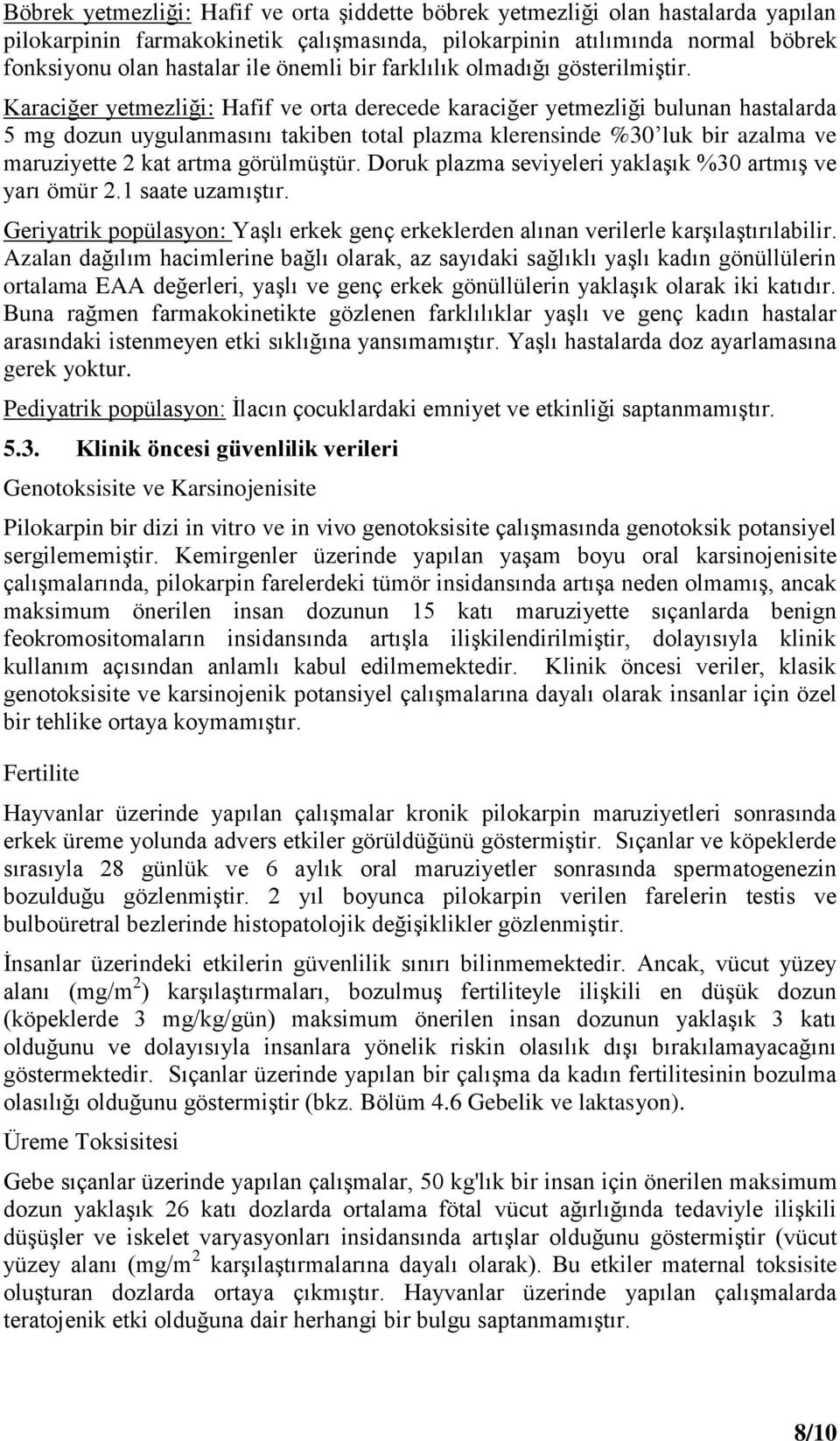 Böbrek yetmezliği: Hafif ve orta şiddette böbrek yetmezliği olan hastalarda yapılan pilokarpinin farmakokinetik çalışmasında, pilokarpinin atılımında normal böbrek fonksiyonu olan hastalar ile önemli bir farklılık olmadığı gösterilmiştir.

Karaciğer yetmezliği: Hafif ve orta derecede karaciğer yetmezliği bulunan hastalarda 5 mg dozun uygulanmasını takiben total plazma klerensinde %30'luk bir azalma ve maruziyette 2 kat artma görülmüştür. Doruk plazma seviyeleri yaklaşık %30 artmış ve yarı ömür 2.1 saate uzamıştır.

Geriyatrik popülasyon: Yaşlı erkek genç erkeklerden alınan verilerle karşılaştırılabilir. Azalan dağılım hacimlerine bağlı olarak, az sayıdaki sağlıklı yaşlı kadın gönüllülerin ortalama EAA değerleri, yaşlı ve genç erkek gönüllülerin yaklaşık olarak iki katıdır. Buna rağmen farmakokinetikte gözlenen farklılıklar yaşlı ve genç kadın hastalar arasındaki istenmeyen etki sıklığına yansımamıştır. Yaşlı hastalarda doz ayarlamasına gerek yoktur.

Pediyatrik popülasyon: İlacın çocuklardaki emniyet ve etkinliği saptanmamıştır.

5.3. Klinik öncesi güvenlilik verileri

Genotoksisite ve Karsinojenisite

Pilokarpin bir dizi in vitro ve in vivo genotoksisite çalışmasında genotoksik potansiyel sergilememiştir. Kemirgenler üzerinde yapılan yaşam boyu oral karsinojenisite çalışmalarında, pilokarpin farelerdeki tümör insidansında artışa neden olmamış, ancak maksimum önerilen insan dozunun 15 katı maruziyette sıçanlarda benign feokromositomaların insidansında artışla ilişkilendirilmiştir, dolayısıyla klinik kullanım açısından anlamlı kabul edilmemektedir. Klinik öncesi veriler, klasik genotoksisite ve karsinojenik potansiyel çalışmalarına dayalı olarak insanlar için özel bir tehlike ortaya koymamıştır.

Fertilite

Hayvanlar üzerinde yapılan çalışmalar kronik pilokarpin maruziyetleri sonrasında erkek üreme yolunda advers etkiler görüldüğünü göstermiştir. Sıçanlar ve köpeklerde sırasıyla 28 günlük ve 6 aylık oral maruziyetler sonrasında spermatogenezin bozulduğu gözlenmiştir. 2 yıl boyunca pilokarpin verilen farelerin testis ve bulboüretral bezlerinde histopatolojik değişiklikler gözlenmiştir.

İnsanlar üzerindeki etkilerin güvenlilik sınırı bilinmemektedir. Ancak, vücut yüzey alanı (mg/m$^2$) karşılaştırmaları, bozulmuş fertiliteyle ilişkili en düşük dozun (köpeklerde 3 mg/kg/gün) maksimum önerilen insan dozunun yaklaşık 3 katı olduğunu ve dolayısıyla insanlara yönelik riskin olasılık dışı bırakılamayacağını göstermektedir. Sıçanlar üzerinde yapılan bir çalışma da kadın fertilitesinin bozulma olasılığı olduğunu göstermiştir (bkz. Bölüm 4.6 Gebelik ve laktasyon).

Üreme Toksisitesi

Gebe sıçanlar üzerinde yapılan çalışmalar, 50 kg'lık bir insan için önerilen maksimum dozun yaklaşık 26 katı dozlarda ortalama fötal vücut ağırlığında tedaviyle ilişkili düşüşler ve iskelet varyasyonları insidansında artışlar olduğunu göstermiştir (vücut yüzey alanı (mg/m$^2$ karşılaştırmalarına dayalı olarak). Bu etkiler maternal toksisite oluşturan dozlarda ortaya çıkmıştır. Hayvanlar üzerinde yapılan çalışmalarda teratojenik etki olduğuna dair herhangi bir bulgu saptanmamıştır.

8/10